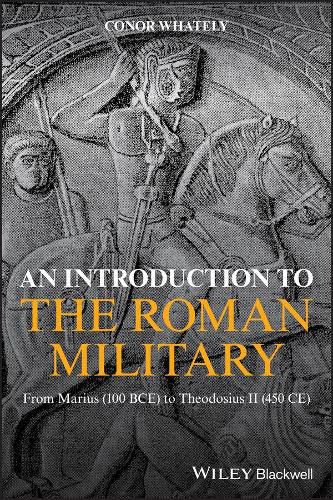 CONOR WHATELY

AN INTRODUCTION TO
THE ROMAN
MILITARY

From Marius (100 BCE) to Theodosius II (450 CE)

WILEY Blackwell